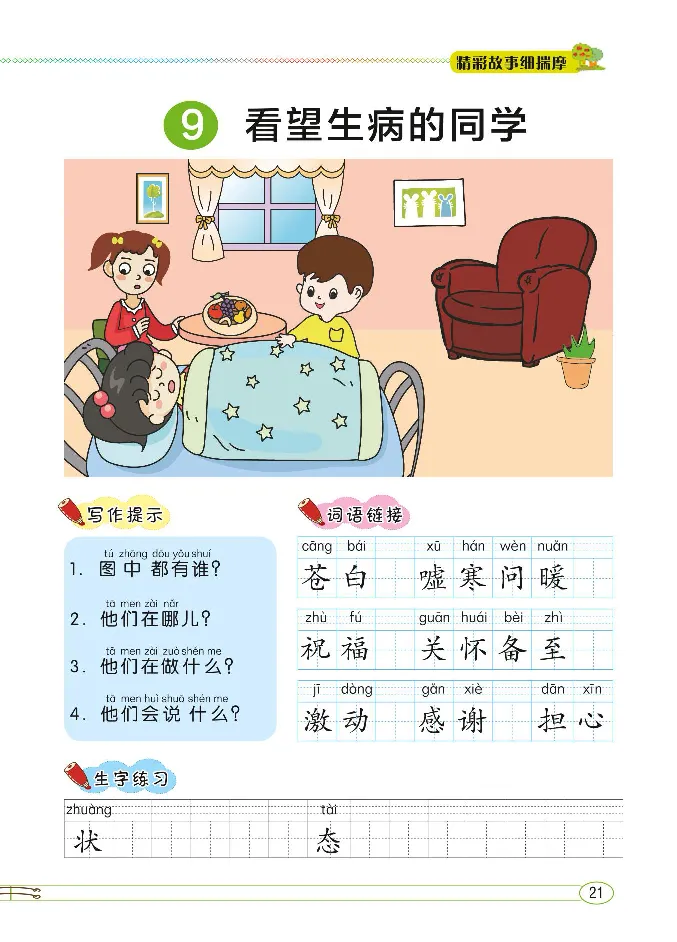 精彩故事细揣摩

9 看望生病的同学

写作提示

tú zhōng dōu yǒu shuí
1. 图中都有谁？

tā men zài nǎr
2. 他们在哪儿？

tā men zài zuò shén me
3. 他们在做什么？

tā men huì shuō shén me
4. 他们会说什么？

词语链接

cāng bái 苍白　xū hán wèn nuǎn 嘘寒问暖

zhù fú 祝福　guān huái bèi zhì 关怀备至

jī dòng 激动　gǎn xiè 感谢　dān xīn 担心

生字练习

zhuàng 状　tài 态

21